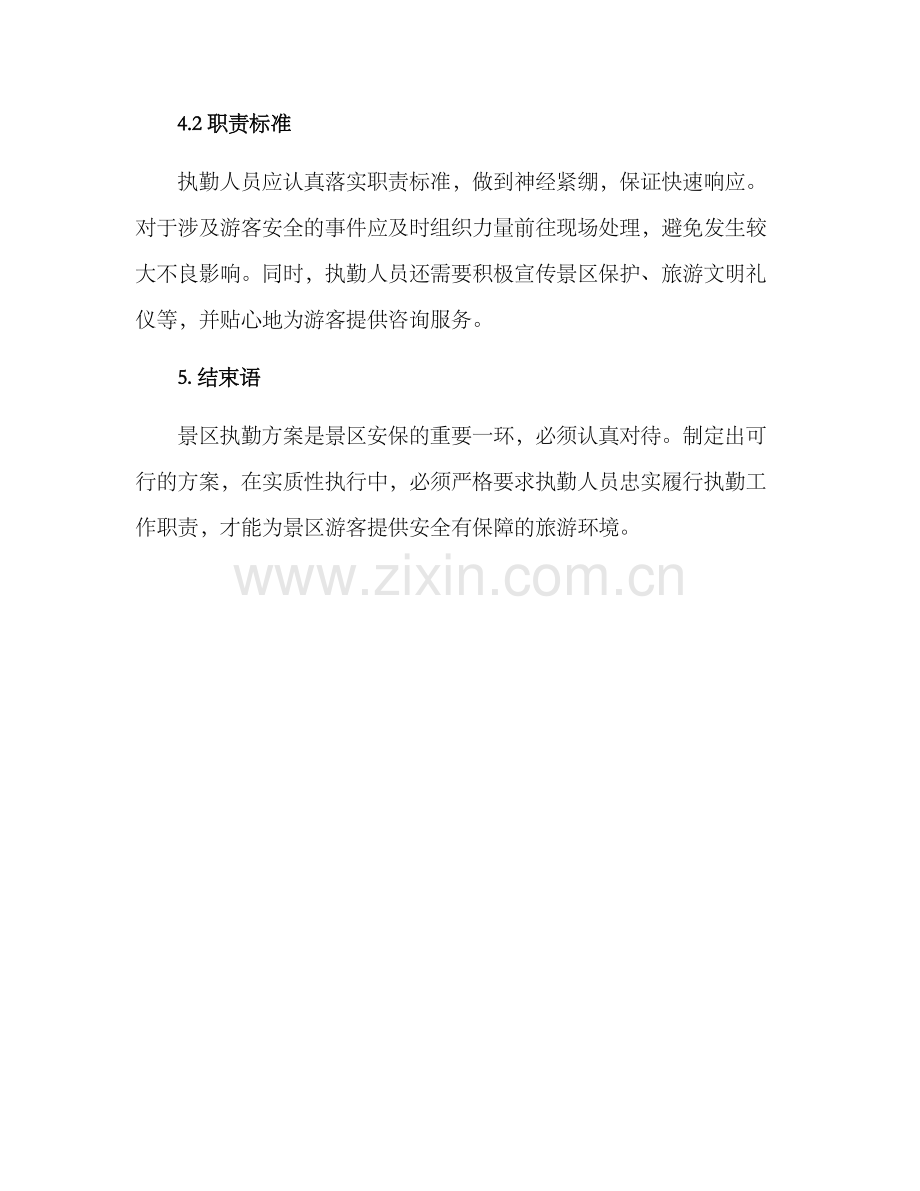 4.2职责标准

执勤人员应认真落实职责标准，做到神经紧绷，保证快速响应。对于涉及游客安全的事件应及时组织力量前往现场处理，避免发生较大不良影响。同时，执勤人员还需要积极宣传景区保护、旅游文明礼仪等，并贴心地为游客提供咨询服务。

5.结束语

景区执勤方案是景区安保的重要一环，必须认真对待。制定出可行的方案，在实质性执行中，必须严格要求执勤人员忠实履行执勤工作职责，才能为景区游客提供安全有保障的旅游环境。

www.zixin.com.cn